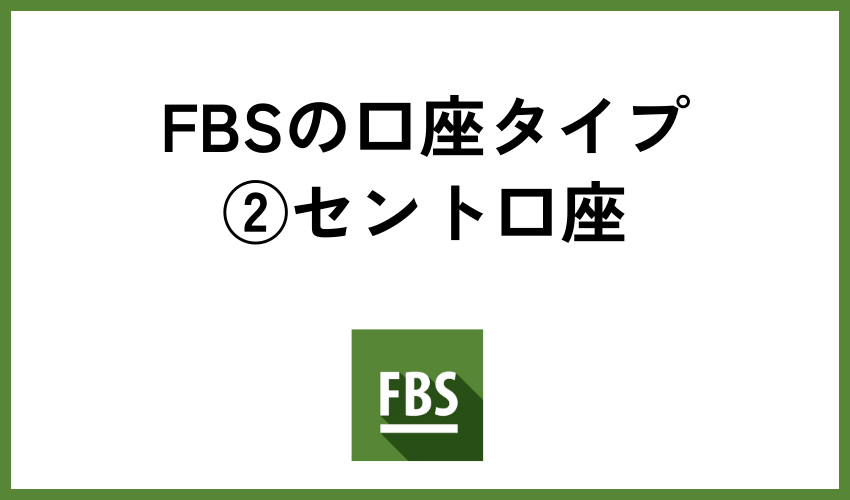 FBSの口座タイプ
②セント口座

FBS